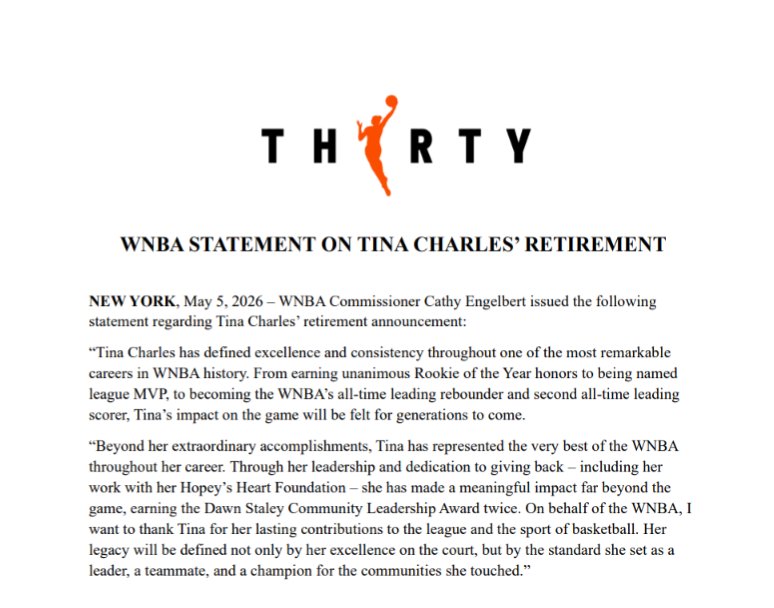 TH RTY

WNBA STATEMENT ON TINA CHARLES' RETIREMENT

NEW YORK, May 5, 2026 – WNBA Commissioner Cathy Engelbert issued the following statement regarding Tina Charles' retirement announcement:

"Tina Charles has defined excellence and consistency throughout one of the most remarkable careers in WNBA history. From earning unanimous Rookie of the Year honors to being named league MVP, to becoming the WNBA's all-time leading rebounder and second all-time leading scorer, Tina's impact on the game will be felt for generations to come.

"Beyond her extraordinary accomplishments, Tina has represented the very best of the WNBA throughout her career. Through her leadership and dedication to giving back – including her work with her Hopey's Heart Foundation – she has made a meaningful impact far beyond the game, earning the Dawn Staley Community Leadership Award twice. On behalf of the WNBA, I want to thank Tina for her lasting contributions to the league and the sport of basketball. Her legacy will be defined not only by her excellence on the court, but by the standard she set as a leader, a teammate, and a champion for the communities she touched."